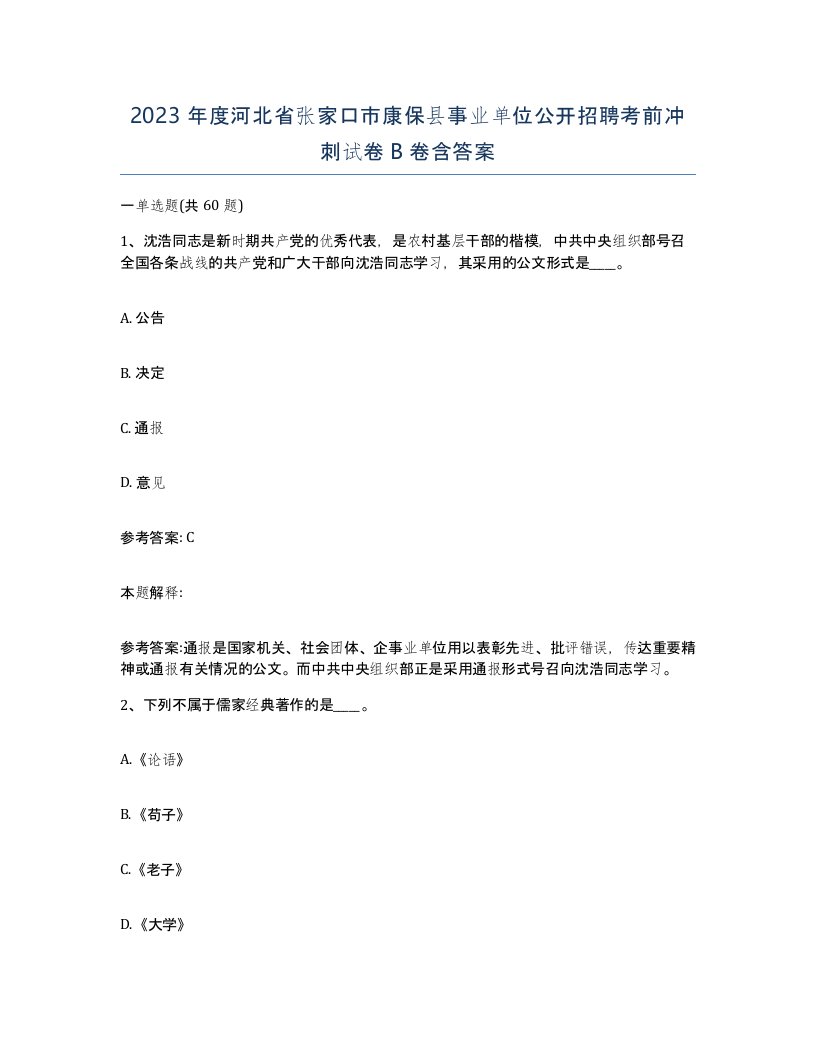 2023 年度河北省张家口市康保县事业单位公开招聘考前冲刺试卷 B 卷含答案

一单选题(共 60 题)

1、沈浩同志是新时期共产党的优秀代表，是农村基层干部的楷模，中共中央组织部号召全国各条战线的共产党和广大干部向沈浩同志学习，其采用的公文形式是____。

A. 公告

B. 决定

C. 通报

D. 意见

参考答案: C

本题解释:

参考答案:通报是国家机关、社会团体、企事业单位用以表彰先进、批评错误，传达重要精神或通报有关情况的公文。而中共中央组织部正是采用通报形式号召向沈浩同志学习。

2、下列不属于儒家经典著作的是____。

A.《论语》

B.《荀子》

C.《老子》

D.《大学》